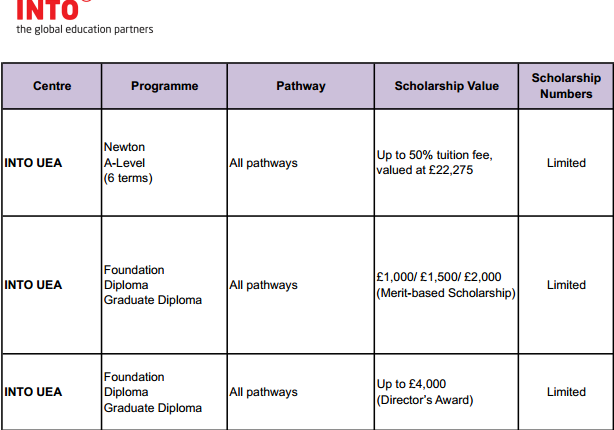 INTO®
the global education partners

| Centre | Programme | Pathway | Scholarship Value | Scholarship Numbers |
|---|---|---|---|---|
| INTO UEA | Newton A-Level (6 terms) | All pathways | Up to 50% tuition fee, valued at £22,275 | Limited |
| INTO UEA | Foundation Diploma Graduate Diploma | All pathways | £1,000/ £1,500/ £2,000 (Merit-based Scholarship) | Limited |
| INTO UEA | Foundation Diploma Graduate Diploma | All pathways | Up to £4,000 (Director's Award) | Limited |